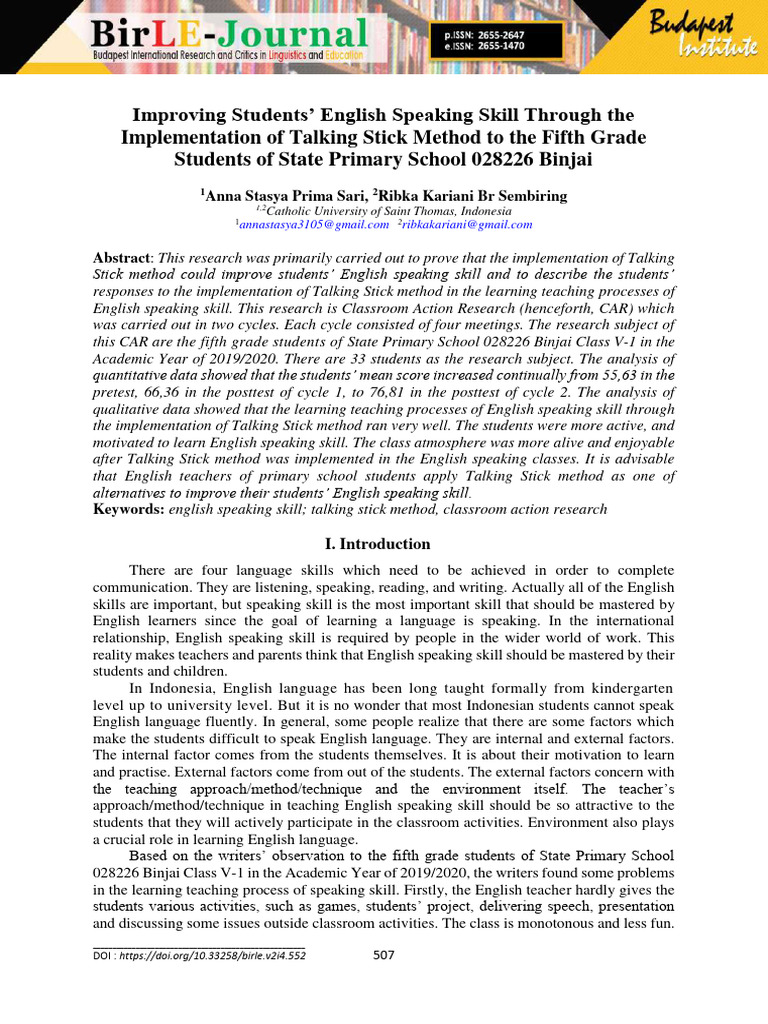 BirLE-Journal
Budapest International Research and Critics in Linguistics and Education

p.ISSN: 2655-2647
e.ISSN: 2655-1470

Budapest Institute

Improving Students' English Speaking Skill Through the Implementation of Talking Stick Method to the Fifth Grade Students of State Primary School 028226 Binjai

$^1$Anna Stasya Prima Sari, $^2$Ribka Kariani Br Sembiring
$^{1,2}$Catholic University of Saint Thomas, Indonesia
$^1$annastasya3105@gmail.com $^2$ribkakariani@gmail.com

Abstract: This research was primarily carried out to prove that the implementation of Talking Stick method could improve students' English speaking skill and to describe the students' responses to the implementation of Talking Stick method in the learning teaching processes of English speaking skill. This research is Classroom Action Research (henceforth, CAR) which was carried out in two cycles. Each cycle consisted of four meetings. The research subject of this CAR are the fifth grade students of State Primary School 028226 Binjai Class V-1 in the Academic Year of 2019/2020. There are 33 students as the research subject. The analysis of quantitative data showed that the students' mean score increased continually from 55,63 in the pretest, 66,36 in the posttest of cycle 1, to 76,81 in the posttest of cycle 2. The analysis of qualitative data showed that the learning teaching processes of English speaking skill through the implementation of Talking Stick method ran very well. The students were more active, and motivated to learn English speaking skill. The class atmosphere was more alive and enjoyable after Talking Stick method was implemented in the English speaking classes. It is advisable that English teachers of primary school students apply Talking Stick method as one of alternatives to improve their students' English speaking skill.
Keywords: english speaking skill; talking stick method, classroom action research

I. Introduction

There are four language skills which need to be achieved in order to complete communication. They are listening, speaking, reading, and writing. Actually all of the English skills are important, but speaking skill is the most important skill that should be mastered by English learners since the goal of learning a language is speaking. In the international relationship, English speaking skill is required by people in the wider world of work. This reality makes teachers and parents think that English speaking skill should be mastered by their students and children.

In Indonesia, English language has been long taught formally from kindergarten level up to university level. But it is no wonder that most Indonesian students cannot speak English language fluently. In general, some people realize that there are some factors which make the students difficult to speak English language. They are internal and external factors. The internal factor comes from the students themselves. It is about their motivation to learn and practise. External factors come from out of the students. The external factors concern with the teaching approach/method/technique and the environment itself. The teacher's approach/method/technique in teaching English speaking skill should be so attractive to the students that they will actively participate in the classroom activities. Environment also plays a crucial role in learning English language.

Based on the writers' observation to the fifth grade students of State Primary School 028226 Binjai Class V-1 in the Academic Year of 2019/2020, the writers found some problems in the learning teaching process of speaking skill. Firstly, the English teacher hardly gives the students various activities, such as games, students' project, delivering speech, presentation and discussing some issues outside classroom activities. The class is monotonous and less fun.

DOI : https://doi.org/10.33258/birle.v2i4.552 507